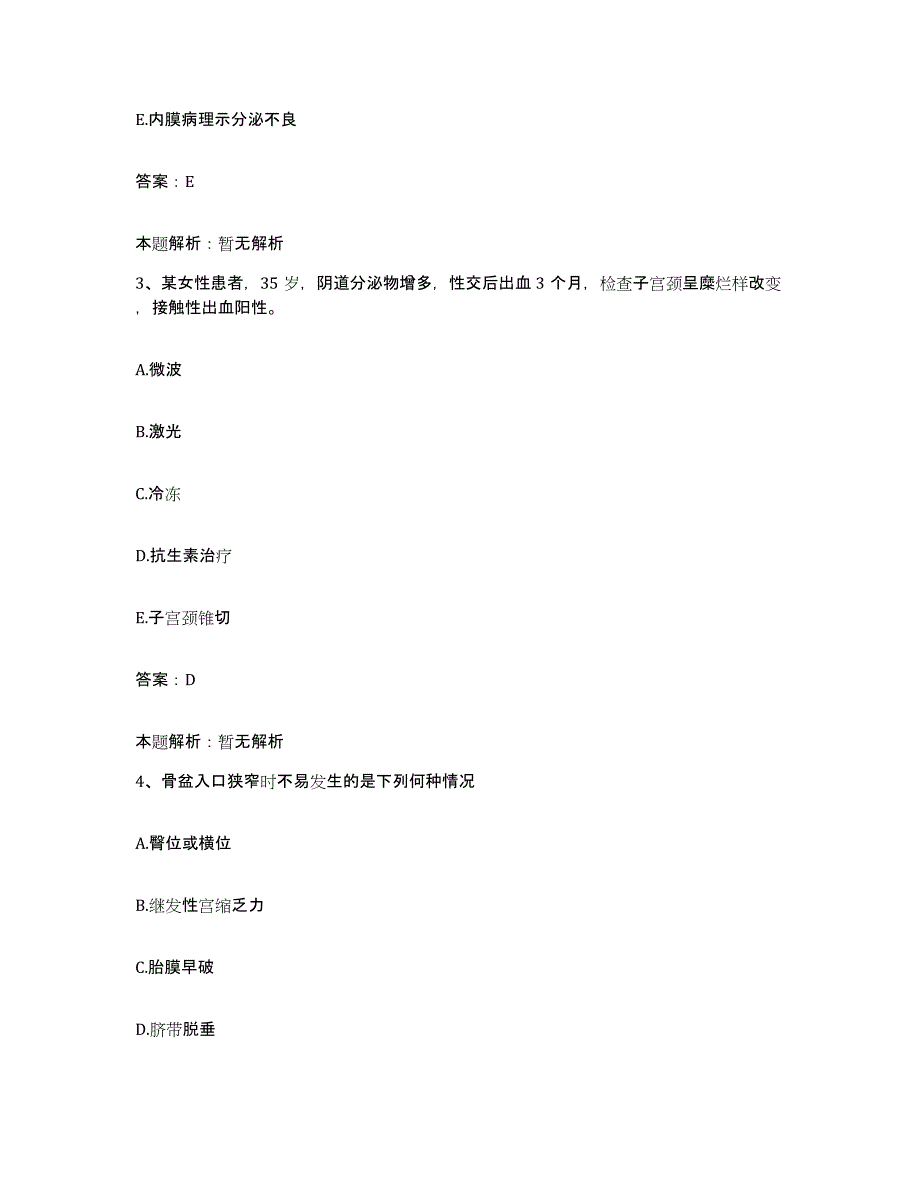 E.内膜病理示分泌不良

答案：E

本题解析：暂无解析

3、某女性患者，35 岁，阴道分泌物增多，性交后出血 3 个月，检查子宫颈呈糜烂样改变，接触性出血阳性。

A.微波

B.激光

C.冷冻

D.抗生素治疗

E.子宫颈锥切

答案：D

本题解析：暂无解析

4、骨盆入口狭窄时不易发生的是下列何种情况

A.臀位或横位

B.继发性宫缩乏力

C.胎膜早破

D.脐带脱垂